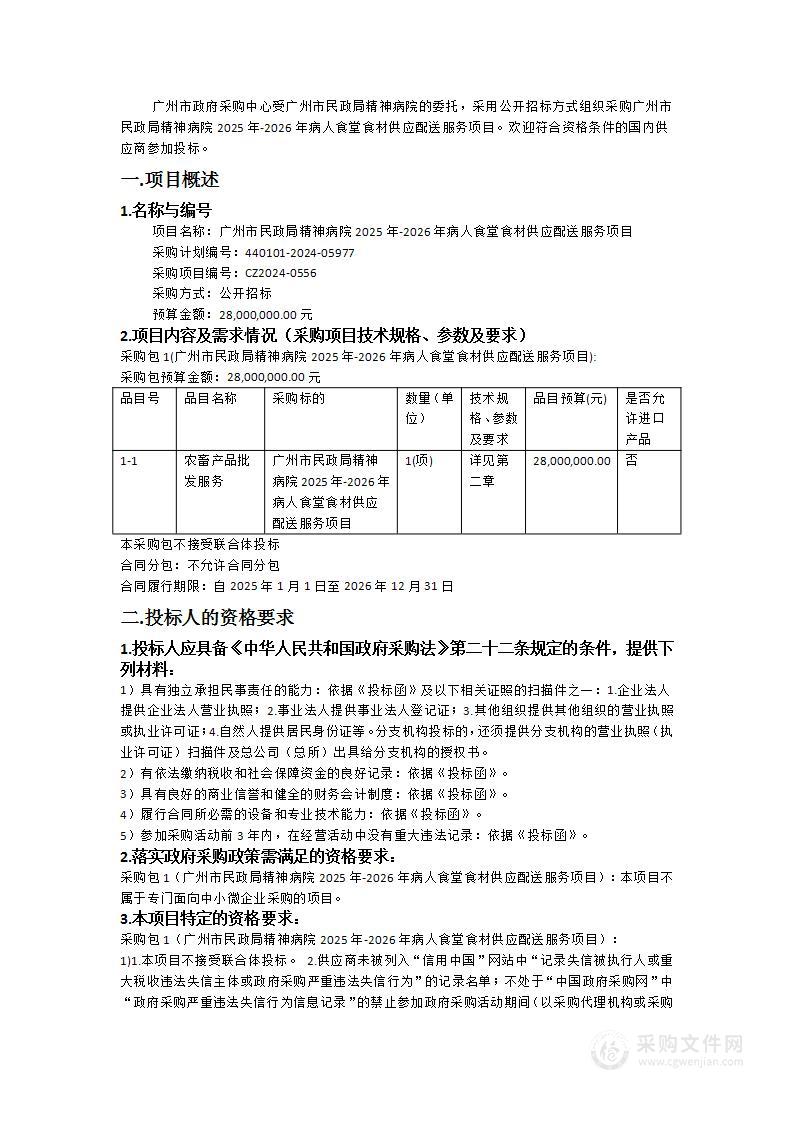 广州市政府采购中心受广州市民政局精神病院的委托，采用公开招标方式组织采购广州市民政局精神病院 2025 年-2026 年病人食堂食材供应配送服务项目。欢迎符合资格条件的国内供应商参加投标。

一.项目概述

1.名称与编号

项目名称：广州市民政局精神病院 2025 年-2026 年病人食堂食材供应配送服务项目
采购计划编号：440101-2024-05977
采购项目编号：CZ2024-0556
采购方式：公开招标
预算金额：28,000,000.00 元

2.项目内容及需求情况（采购项目技术规格、参数及要求）

采购包 1(广州市民政局精神病院 2025 年-2026 年病人食堂食材供应配送服务项目):
采购包预算金额：28,000,000.00 元

| 品目号 | 品目名称 | 采购标的 | 数量（单位） | 技术规格、参数及要求 | 品目预算(元) | 是否允许进口产品 |
|---|---|---|---|---|---|---|
| 1-1 | 农畜产品批发服务 | 广州市民政局精神病院 2025 年-2026 年病人食堂食材供应配送服务项目 | 1(项) | 详见第二章 | 28,000,000.00 | 否 |

本采购包不接受联合体投标
合同分包：不允许合同分包
合同履行期限：自 2025 年 1 月 1 日至 2026 年 12 月 31 日

二.投标人的资格要求

1.投标人应具备《中华人民共和国政府采购法》第二十二条规定的条件，提供下列材料：

1）具有独立承担民事责任的能力：依据《投标函》及以下相关证照的扫描件之一：1.企业法人提供企业法人营业执照；2.事业法人提供事业法人登记证；3.其他组织提供其他组织的营业执照或执业许可证；4.自然人提供居民身份证等。分支机构投标的，还须提供分支机构的营业执照（执业许可证）扫描件及总公司（总所）出具给分支机构的授权书。
2）有依法缴纳税收和社会保障资金的良好记录：依据《投标函》。
3）具有良好的商业信誉和健全的财务会计制度：依据《投标函》。
4）履行合同所必需的设备和专业技术能力：依据《投标函》。
5）参加采购活动前 3 年内，在经营活动中没有重大违法记录：依据《投标函》。

2.落实政府采购政策需满足的资格要求：

采购包 1（广州市民政局精神病院 2025 年-2026 年病人食堂食材供应配送服务项目）：本项目不属于专门面向中小微企业采购的项目。

3.本项目特定的资格要求：

采购包 1（广州市民政局精神病院 2025 年-2026 年病人食堂食材供应配送服务项目）：
1)1.本项目不接受联合体投标。 2.供应商未被列入“信用中国”网站中“记录失信被执行人或重大税收违法失信主体或政府采购严重违法失信行为”的记录名单；不处于“中国政府采购网”中“政府采购严重违法失信行为信息记录”的禁止参加政府采购活动期间（以采购代理机构或采购

采购文件网
www.cgwenjian.com